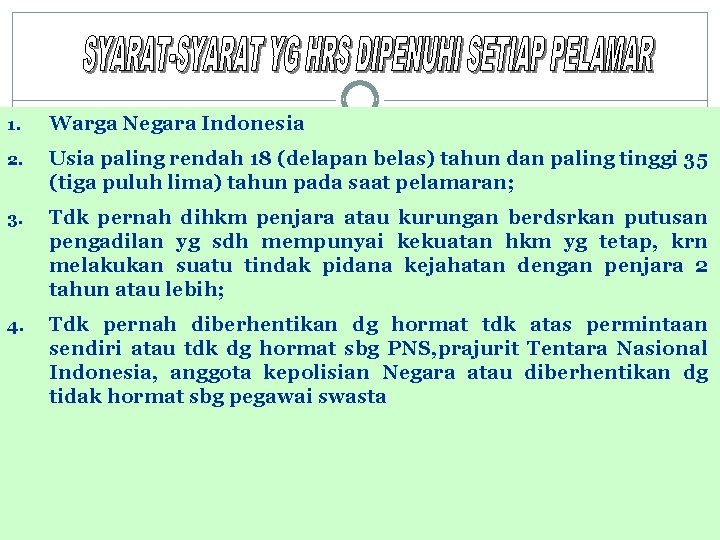 SYARAT-SYARAT YG HRS DIPENUHI SETIAP PELAMAR

1. Warga Negara Indonesia

2. Usia paling rendah 18 (delapan belas) tahun dan paling tinggi 35 (tiga puluh lima) tahun pada saat pelamaran;

3. Tdk pernah dihkm penjara atau kurungan berdsrkan putusan pengadilan yg sdh mempunyai kekuatan hkm yg tetap, krn melakukan suatu tindak pidana kejahatan dengan penjara 2 tahun atau lebih;

4. Tdk pernah diberhentikan dg hormat tdk atas permintaan sendiri atau tdk dg hormat sbg PNS,prajurit Tentara Nasional Indonesia, anggota kepolisian Negara atau diberhentikan dg tidak hormat sbg pegawai swasta